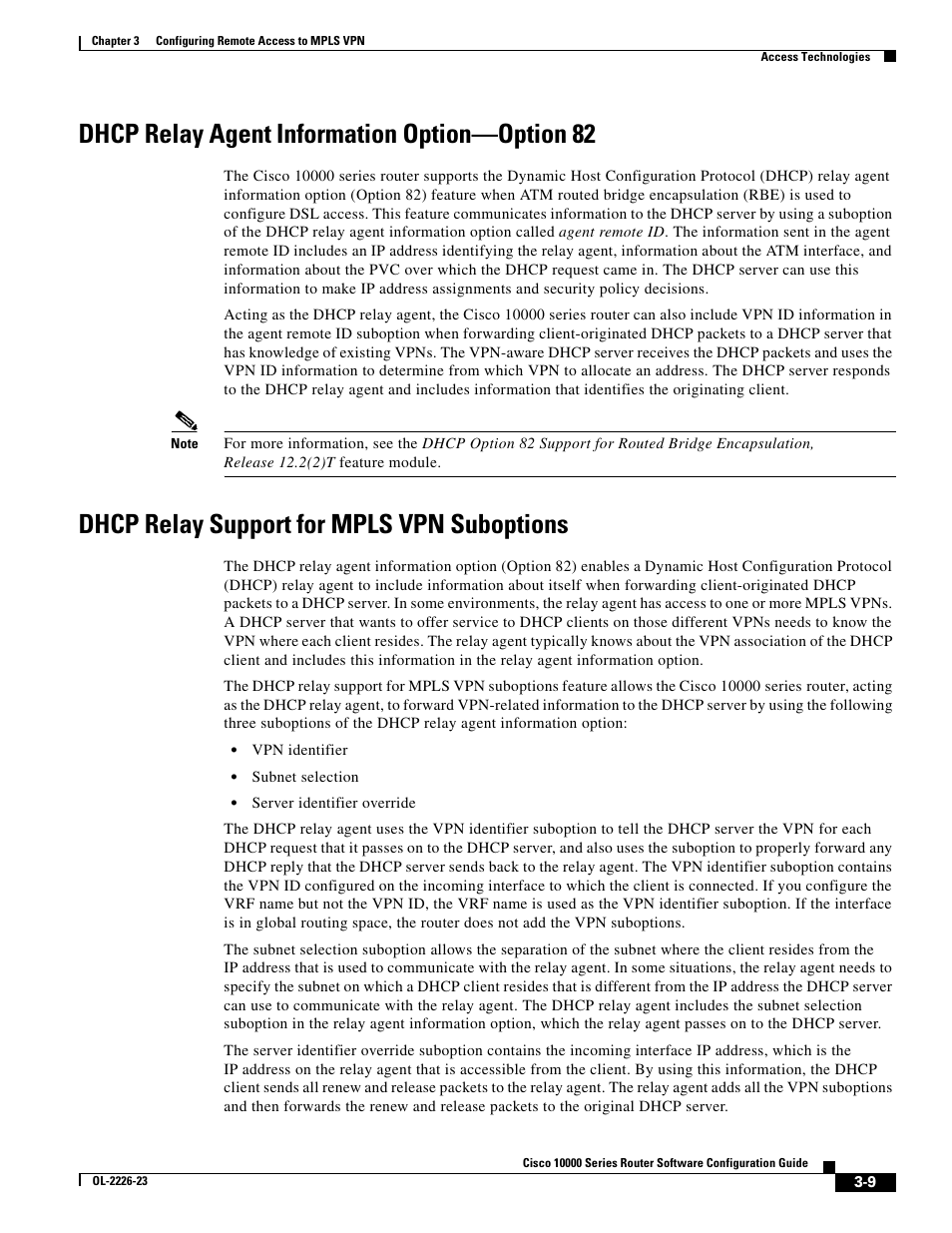 Chapter 3 Configuring Remote Access to MPLS VPN

Access Technologies

DHCP Relay Agent Information Option—Option 82

The Cisco 10000 series router supports the Dynamic Host Configuration Protocol (DHCP) relay agent information option (Option 82) feature when ATM routed bridge encapsulation (RBE) is used to configure DSL access. This feature communicates information to the DHCP server by using a suboption of the DHCP relay agent information option called agent remote ID. The information sent in the agent remote ID includes an IP address identifying the relay agent, information about the ATM interface, and information about the PVC over which the DHCP request came in. The DHCP server can use this information to make IP address assignments and security policy decisions.

Acting as the DHCP relay agent, the Cisco 10000 series router can also include VPN ID information in the agent remote ID suboption when forwarding client-originated DHCP packets to a DHCP server that has knowledge of existing VPNs. The VPN-aware DHCP server receives the DHCP packets and uses the VPN ID information to determine from which VPN to allocate an address. The DHCP server responds to the DHCP relay agent and includes information that identifies the originating client.

Note For more information, see the DHCP Option 82 Support for Routed Bridge Encapsulation, Release 12.2(2)T feature module.

DHCP Relay Support for MPLS VPN Suboptions

The DHCP relay agent information option (Option 82) enables a Dynamic Host Configuration Protocol (DHCP) relay agent to include information about itself when forwarding client-originated DHCP packets to a DHCP server. In some environments, the relay agent has access to one or more MPLS VPNs. A DHCP server that wants to offer service to DHCP clients on those different VPNs needs to know the VPN where each client resides. The relay agent typically knows about the VPN association of the DHCP client and includes this information in the relay agent information option.

The DHCP relay support for MPLS VPN suboptions feature allows the Cisco 10000 series router, acting as the DHCP relay agent, to forward VPN-related information to the DHCP server by using the following three suboptions of the DHCP relay agent information option:

• VPN identifier
• Subnet selection
• Server identifier override

The DHCP relay agent uses the VPN identifier suboption to tell the DHCP server the VPN for each DHCP request that it passes on to the DHCP server, and also uses the suboption to properly forward any DHCP reply that the DHCP server sends back to the relay agent. The VPN identifier suboption contains the VPN ID configured on the incoming interface to which the client is connected. If you configure the VRF name but not the VPN ID, the VRF name is used as the VPN identifier suboption. If the interface is in global routing space, the router does not add the VPN suboptions.

The subnet selection suboption allows the separation of the subnet where the client resides from the IP address that is used to communicate with the relay agent. In some situations, the relay agent needs to specify the subnet on which a DHCP client resides that is different from the IP address the DHCP server can use to communicate with the relay agent. The DHCP relay agent includes the subnet selection suboption in the relay agent information option, which the relay agent passes on to the DHCP server.

The server identifier override suboption contains the incoming interface IP address, which is the IP address on the relay agent that is accessible from the client. By using this information, the DHCP client sends all renew and release packets to the relay agent. The relay agent adds all the VPN suboptions and then forwards the renew and release packets to the original DHCP server.

Cisco 10000 Series Router Software Configuration Guide

OL-2226-23

3-9